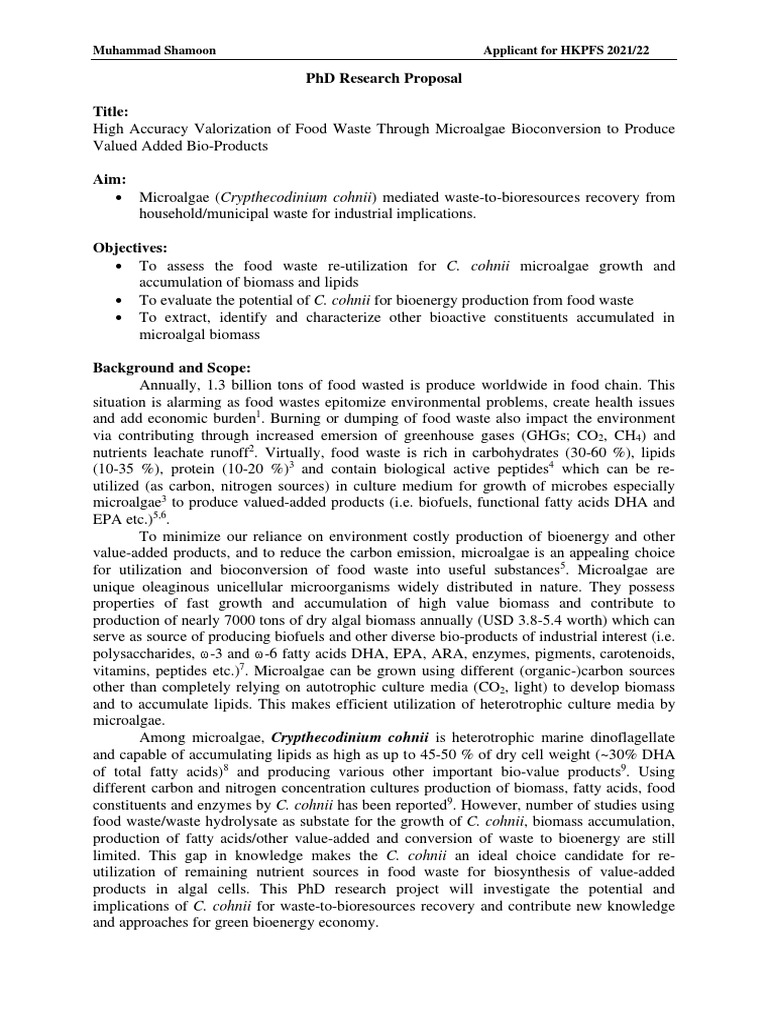 Muhammad Shamoon

Applicant for HKPFS 2021/22

PhD Research Proposal

Title:
High Accuracy Valorization of Food Waste Through Microalgae Bioconversion to Produce Valued Added Bio-Products

Aim:
• Microalgae (Crypthecodinium cohnii) mediated waste-to-bioresources recovery from household/municipal waste for industrial implications.

Objectives:
• To assess the food waste re-utilization for C. cohnii microalgae growth and accumulation of biomass and lipids
• To evaluate the potential of C. cohnii for bioenergy production from food waste
• To extract, identify and characterize other bioactive constituents accumulated in microalgal biomass

Background and Scope:
Annually, 1.3 billion tons of food wasted is produce worldwide in food chain. This situation is alarming as food wastes epitomize environmental problems, create health issues and add economic burden$^1$. Burning or dumping of food waste also impact the environment via contributing through increased emersion of greenhouse gases (GHGs; $CO_2$, $CH_4$) and nutrients leachate runoff$^2$. Virtually, food waste is rich in carbohydrates (30-60 %), lipids (10-35 %), protein (10-20 %)$^3$ and contain biological active peptides$^4$ which can be re-utilized (as carbon, nitrogen sources) in culture medium for growth of microbes especially microalgae$^3$ to produce valued-added products (i.e. biofuels, functional fatty acids DHA and EPA etc.)$^{5,6}$.

To minimize our reliance on environment costly production of bioenergy and other value-added products, and to reduce the carbon emission, microalgae is an appealing choice for utilization and bioconversion of food waste into useful substances$^5$. Microalgae are unique oleaginous unicellular microorganisms widely distributed in nature. They possess properties of fast growth and accumulation of high value biomass and contribute to production of nearly 7000 tons of dry algal biomass annually (USD 3.8-5.4 worth) which can serve as source of producing biofuels and other diverse bio-products of industrial interest (i.e. polysaccharides, ω-3 and ω-6 fatty acids DHA, EPA, ARA, enzymes, pigments, carotenoids, vitamins, peptides etc.)$^7$. Microalgae can be grown using different (organic-)carbon sources other than completely relying on autotrophic culture media ($CO_2$, light) to develop biomass and to accumulate lipids. This makes efficient utilization of heterotrophic culture media by microalgae.

Among microalgae, Crypthecodinium cohnii is heterotrophic marine dinoflagellate and capable of accumulating lipids as high as up to 45-50 % of dry cell weight (~30% DHA of total fatty acids)$^8$ and producing various other important bio-value products$^9$. Using different carbon and nitrogen concentration cultures production of biomass, fatty acids, food constituents and enzymes by C. cohnii has been reported$^9$. However, number of studies using food waste/waste hydrolysate as substate for the growth of C. cohnii, biomass accumulation, production of fatty acids/other value-added and conversion of waste to bioenergy are still limited. This gap in knowledge makes the C. cohnii an ideal choice candidate for re-utilization of remaining nutrient sources in food waste for biosynthesis of value-added products in algal cells. This PhD research project will investigate the potential and implications of C. cohnii for waste-to-bioresources recovery and contribute new knowledge and approaches for green bioenergy economy.